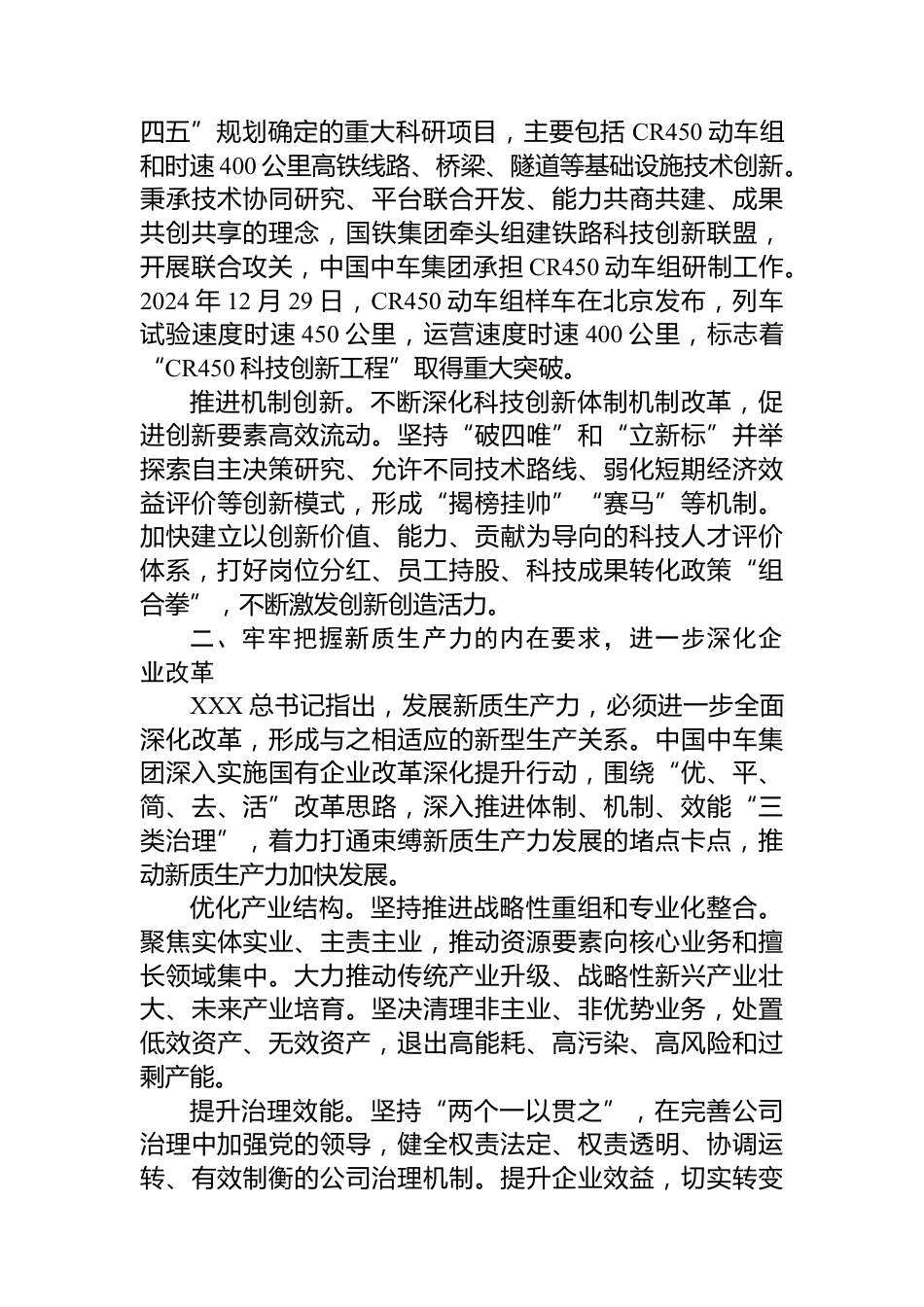 四五”规划确定的重大科研项目，主要包括 CR450 动车组和时速 400 公里高铁线路、桥梁、隧道等基础设施技术创新。秉承技术协同研究、平台联合开发、能力共商共建、成果共创共享的理念，国铁集团牵头组建铁路科技创新联盟，开展联合攻关，中国中车集团承担 CR450 动车组研制工作。2024 年 12 月 29 日，CR450 动车组样车在北京发布，列车试验速度时速 450 公里，运营速度时速 400 公里，标志着“CR450 科技创新工程”取得重大突破。

推进机制创新。不断深化科技创新体制机制改革，促进创新要素高效流动。坚持“破四唯”和“立新标”并举探索自主决策研究、允许不同技术路线、弱化短期经济效益评价等创新模式，形成“揭榜挂帅”“赛马”等机制。加快建立以创新价值、能力、贡献为导向的科技人才评价体系，打好岗位分红、员工持股、科技成果转化政策“组合拳”，不断激发创新创造活力。

二、牢牢把握新质生产力的内在要求，进一步深化企业改革

XXX 总书记指出，发展新质生产力，必须进一步全面深化改革，形成与之相适应的新型生产关系。中国中车集团深入实施国有企业改革深化提升行动，围绕“优、平、简、去、活”改革思路，深入推进体制、机制、效能“三类治理”，着力打通束缚新质生产力发展的堵点卡点，推动新质生产力加快发展。

优化产业结构。坚持推进战略性重组和专业化整合。聚焦实体实业、主责主业，推动资源要素向核心业务和擅长领域集中。大力推动传统产业升级、战略性新兴产业壮大、未来产业培育。坚决清理非主业、非优势业务，处置低效资产、无效资产，退出高能耗、高污染、高风险和过剩产能。

提升治理效能。坚持“两个一以贯之”，在完善公司治理中加强党的领导，健全权责法定、权责透明、协调运转、有效制衡的公司治理机制。提升企业效益，切实转变